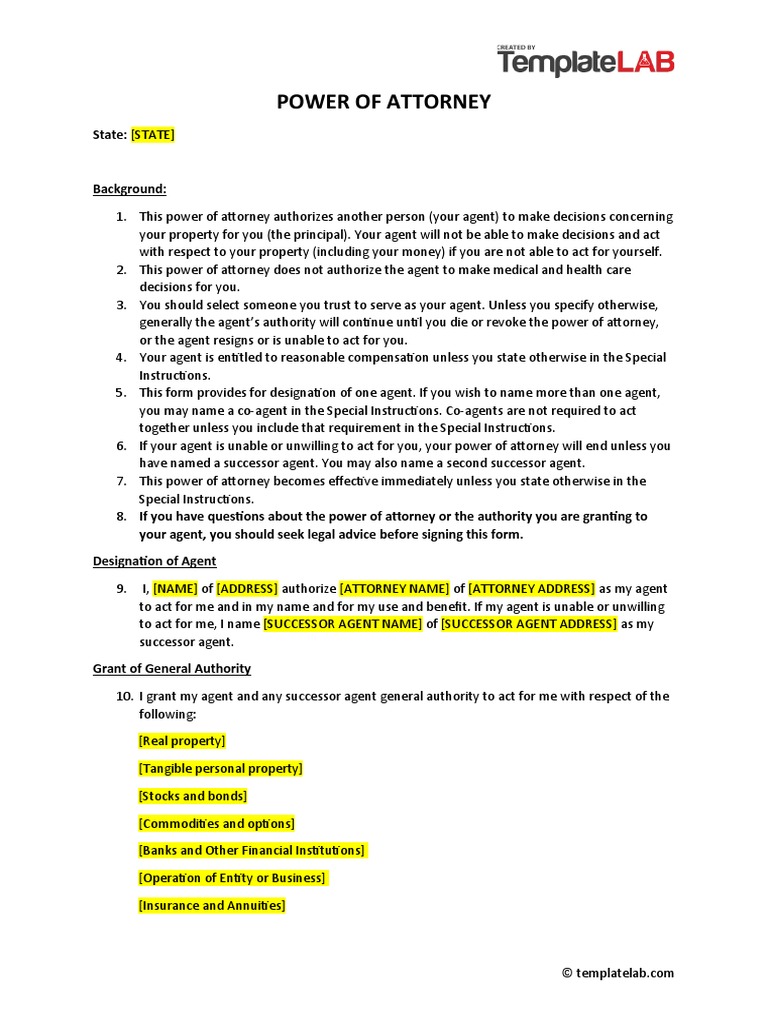 CREATED BY
TemplateLAB

POWER OF ATTORNEY

State: [STATE]

Background:

1. This power of attorney authorizes another person (your agent) to make decisions concerning your property for you (the principal). Your agent will not be able to make decisions and act with respect to your property (including your money) if you are not able to act for yourself.
2. This power of attorney does not authorize the agent to make medical and health care decisions for you.
3. You should select someone you trust to serve as your agent. Unless you specify otherwise, generally the agent's authority will continue until you die or revoke the power of attorney, or the agent resigns or is unable to act for you.
4. Your agent is entitled to reasonable compensation unless you state otherwise in the Special Instructions.
5. This form provides for designation of one agent. If you wish to name more than one agent, you may name a co-agent in the Special Instructions. Co-agents are not required to act together unless you include that requirement in the Special Instructions.
6. If your agent is unable or unwilling to act for you, your power of attorney will end unless you have named a successor agent. You may also name a second successor agent.
7. This power of attorney becomes effective immediately unless you state otherwise in the Special Instructions.
8. If you have questions about the power of attorney or the authority you are granting to your agent, you should seek legal advice before signing this form.

Designation of Agent

9. I, [NAME] of [ADDRESS] authorize [ATTORNEY NAME] of [ATTORNEY ADDRESS] as my agent to act for me and in my name and for my use and benefit. If my agent is unable or unwilling to act for me, I name [SUCCESSOR AGENT NAME] of [SUCCESSOR AGENT ADDRESS] as my successor agent.

Grant of General Authority

10. I grant my agent and any successor agent general authority to act for me with respect of the following:

[Real property]

[Tangible personal property]

[Stocks and bonds]

[Commodities and options]

[Banks and Other Financial Institutions]

[Operation of Entity or Business]

[Insurance and Annuities]

© templatelab.com